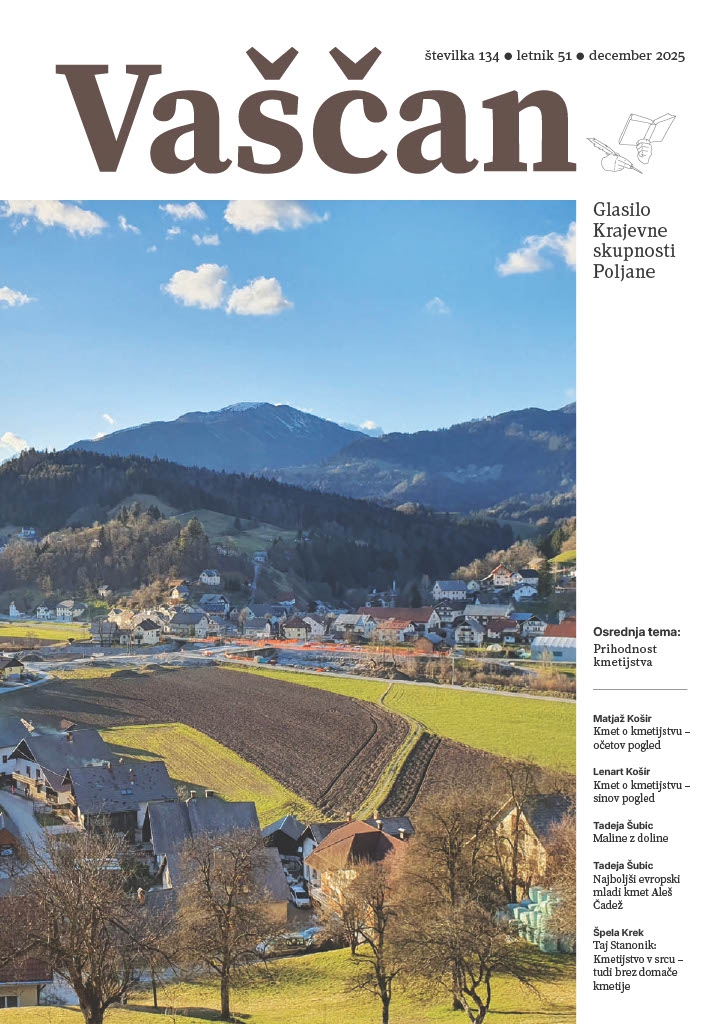 številka 134 ● letnik 51 ● december 2025

Vaščan

Glasilo Krajevne skupnosti Poljane

Osrednja tema:
Prihodnost kmetijstva

Matjaž Košir
Kmet o kmetijstvu – očetov pogled

Lenart Košir
Kmet o kmetijstvu – sinov pogled

Tadeja Šubic
Maline z doline

Tadeja Šubic
Najboljši evropski mladi kmet Aleš Čadež

Špela Krek
Taj Stanonik: Kmetijstvo v srcu – tudi brez domače kmetije